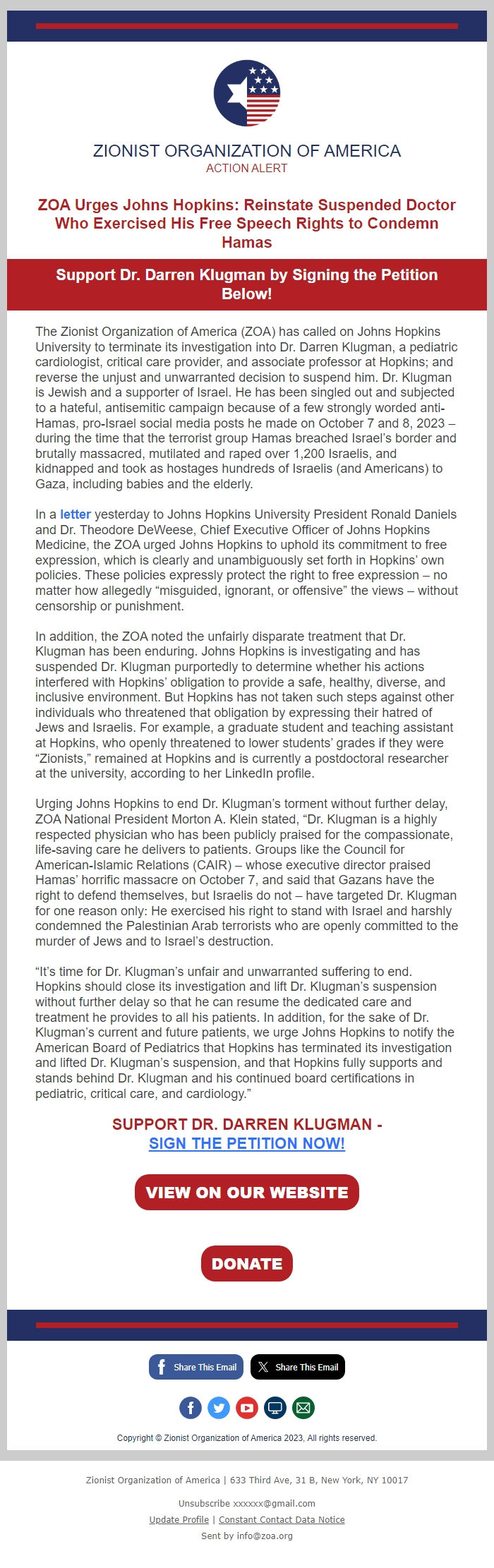 ZIONIST ORGANIZATION OF AMERICA
ACTION ALERT

ZOA Urges Johns Hopkins: Reinstate Suspended Doctor Who Exercised His Free Speech Rights to Condemn Hamas

Support Dr. Darren Klugman by Signing the Petition Below!

The Zionist Organization of America (ZOA) has called on Johns Hopkins University to terminate its investigation into Dr. Darren Klugman, a pediatric cardiologist, critical care provider, and associate professor at Hopkins; and reverse the unjust and unwarranted decision to suspend him. Dr. Klugman is Jewish and a supporter of Israel. He has been singled out and subjected to a hateful, antisemitic campaign because of a few strongly worded anti-Hamas, pro-Israel social media posts he made on October 7 and 8, 2023 – during the time that the terrorist group Hamas breached Israel's border and brutally massacred, mutilated and raped over 1,200 Israelis, and kidnapped and took as hostages hundreds of Israelis (and Americans) to Gaza, including babies and the elderly.

In a letter yesterday to Johns Hopkins University President Ronald Daniels and Dr. Theodore DeWeese, Chief Executive Officer of Johns Hopkins Medicine, the ZOA urged Johns Hopkins to uphold its commitment to free expression, which is clearly and unambiguously set forth in Hopkins' own policies. These policies expressly protect the right to free expression – no matter how allegedly "misguided, ignorant, or offensive" the views – without censorship or punishment.

In addition, the ZOA noted the unfairly disparate treatment that Dr. Klugman has been enduring. Johns Hopkins is investigating and has suspended Dr. Klugman purportedly to determine whether his actions interfered with Hopkins' obligation to provide a safe, healthy, diverse, and inclusive environment. But Hopkins has not taken such steps against other individuals who threatened that obligation by expressing their hatred of Jews and Israelis. For example, a graduate student and teaching assistant at Hopkins, who openly threatened to lower students' grades if they were "Zionists," remained at Hopkins and is currently a postdoctoral researcher at the university, according to her LinkedIn profile.

Urging Johns Hopkins to end Dr. Klugman's torment without further delay, ZOA National President Morton A. Klein stated, "Dr. Klugman is a highly respected physician who has been publicly praised for the compassionate, life-saving care he delivers to patients. Groups like the Council for American-Islamic Relations (CAIR) – whose executive director praised Hamas' horrific massacre on October 7, and said that Gazans have the right to defend themselves, but Israelis do not – have targeted Dr. Klugman for one reason only: He exercised his right to stand with Israel and harshly condemned the Palestinian Arab terrorists who are openly committed to the murder of Jews and to Israel's destruction.

"It's time for Dr. Klugman's unfair and unwarranted suffering to end. Hopkins should close its investigation and lift Dr. Klugman's suspension without further delay so that he can resume the dedicated care and treatment he provides to all his patients. In addition, for the sake of Dr. Klugman's current and future patients, we urge Johns Hopkins to notify the American Board of Pediatrics that Hopkins has terminated its investigation and lifted Dr. Klugman's suspension, and that Hopkins fully supports and stands behind Dr. Klugman and his continued board certifications in pediatric, critical care, and cardiology."

SUPPORT DR. DARREN KLUGMAN - SIGN THE PETITION NOW!

VIEW ON OUR WEBSITE

DONATE

Share This Email   Share This Email

Copyright © Zionist Organization of America 2023, All rights reserved.

Zionist Organization of America | 633 Third Ave, 31 B, New York, NY 10017

Unsubscribe xxxxxx@gmail.com
Update Profile | Constant Contact Data Notice
Sent by info@zoa.org